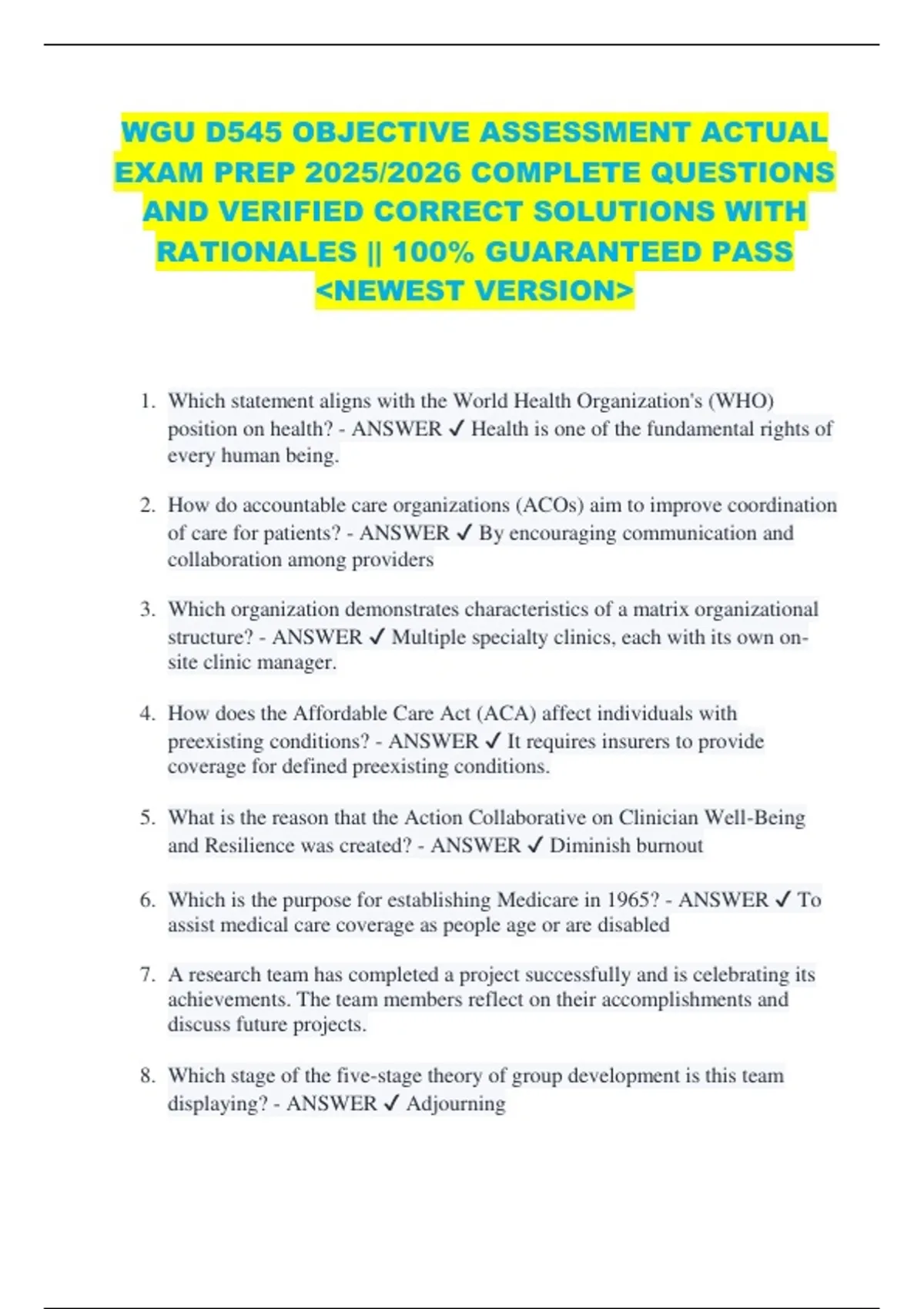 WGU D545 OBJECTIVE ASSESSMENT ACTUAL EXAM PREP 2025/2026 COMPLETE QUESTIONS AND VERIFIED CORRECT SOLUTIONS WITH RATIONALES || 100% GUARANTEED PASS <NEWEST VERSION>

1. Which statement aligns with the World Health Organization's (WHO) position on health? - ANSWER ✓ Health is one of the fundamental rights of every human being.

2. How do accountable care organizations (ACOs) aim to improve coordination of care for patients? - ANSWER ✓ By encouraging communication and collaboration among providers

3. Which organization demonstrates characteristics of a matrix organizational structure? - ANSWER ✓ Multiple specialty clinics, each with its own on-site clinic manager.

4. How does the Affordable Care Act (ACA) affect individuals with preexisting conditions? - ANSWER ✓ It requires insurers to provide coverage for defined preexisting conditions.

5. What is the reason that the Action Collaborative on Clinician Well-Being and Resilience was created? - ANSWER ✓ Diminish burnout

6. Which is the purpose for establishing Medicare in 1965? - ANSWER ✓ To assist medical care coverage as people age or are disabled

7. A research team has completed a project successfully and is celebrating its achievements. The team members reflect on their accomplishments and discuss future projects.

8. Which stage of the five-stage theory of group development is this team displaying? - ANSWER ✓ Adjourning